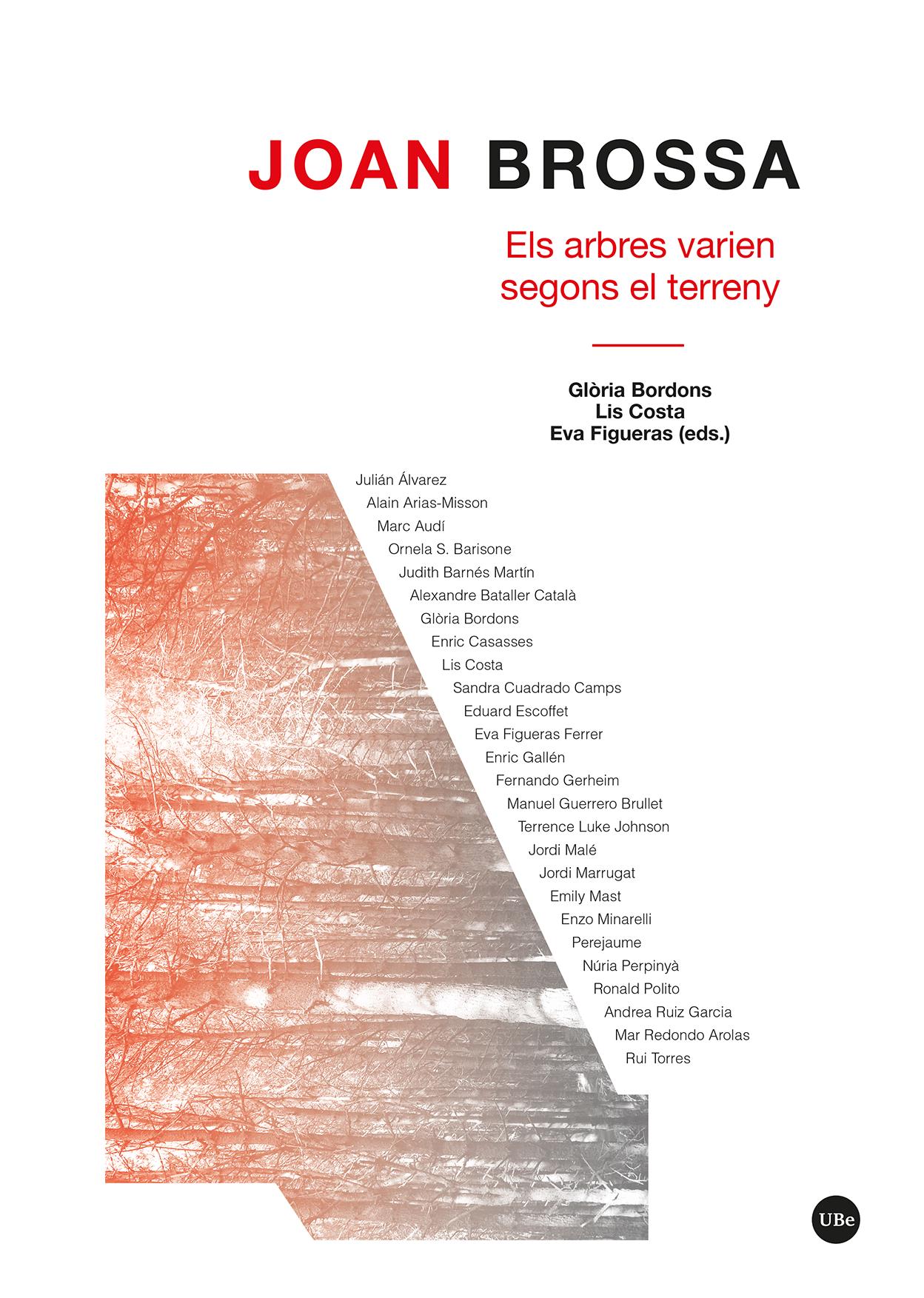 JOAN BROSSA

Els arbres varien segons el terreny

Glòria Bordons
Lis Costa
Eva Figueras (eds.)

Julián Álvarez
Alain Arias-Misson
Marc Audí
Ornela S. Barisone
Judith Barnés Martín
Alexandre Bataller Català
Glòria Bordons
Enric Casasses
Lis Costa
Sandra Cuadrado Camps
Eduard Escoffet
Eva Figueras Ferrer
Enric Gallén
Fernando Gerheim
Manuel Guerrero Brullet
Terrence Luke Johnson
Jordi Malé
Jordi Marrugat
Emily Mast
Enzo Minarelli
Perejaume
Núria Perpinyà
Ronald Polito
Andrea Ruiz Garcia
Mar Redondo Arolas
Rui Torres

UBe